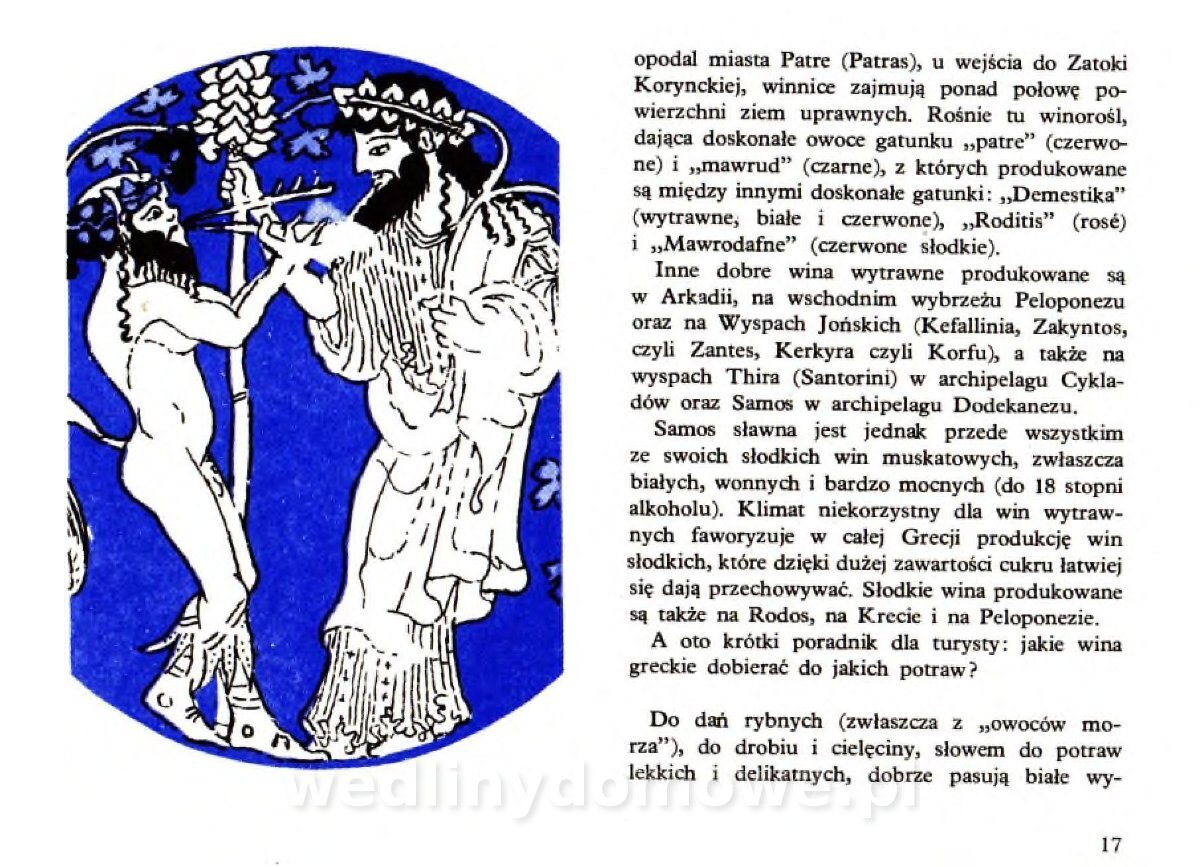 opodal miasta Patre (Patras), u wejścia do Zatoki Korynckiej, winnice zajmują ponad połowę powierzchni ziem uprawnych. Rośnie tu winorośl, dająca doskonałe owoce gatunku „patre" (czerwone) i „mawrud" (czarne), z których produkowane są między innymi doskonałe gatunki: „Demestika" (wytrawne, białe i czerwone), „Roditis" (rosé) i „Mawrodafne" (czerwone słodkie).

Inne dobre wina wytrawne produkowane są w Arkadii, na wschodnim wybrzeżu Peloponezu oraz na Wyspach Jońskich (Kefallinia, Zakyntos, czyli Zantes, Kerkyra czyli Korfu), a także na wyspach Thira (Santorini) w archipelagu Cykladów oraz Samos w archipelagu Dodekanezu.

Samos sławna jest jednak przede wszystkim ze swoich słodkich win muskatowych, zwłaszcza białych, wonnych i bardzo mocnych (do 18 stopni alkoholu). Klimat niekorzystny dla win wytrawnych faworyzuje w całej Grecji produkcję win słodkich, które dzięki dużej zawartości cukru łatwiej się dają przechowywać. Słodkie wina produkowane są także na Rodos, na Krecie i na Peloponezie.

A oto krótki poradnik dla turysty: jakie wina greckie dobierać do jakich potraw?

Do dań rybnych (zwłaszcza z „owoców morza"), do drobiu i cielęciny, słowem do potraw lekkich i delikatnych, dobrze pasują białe wy-

17

wedlinydomowe.pl